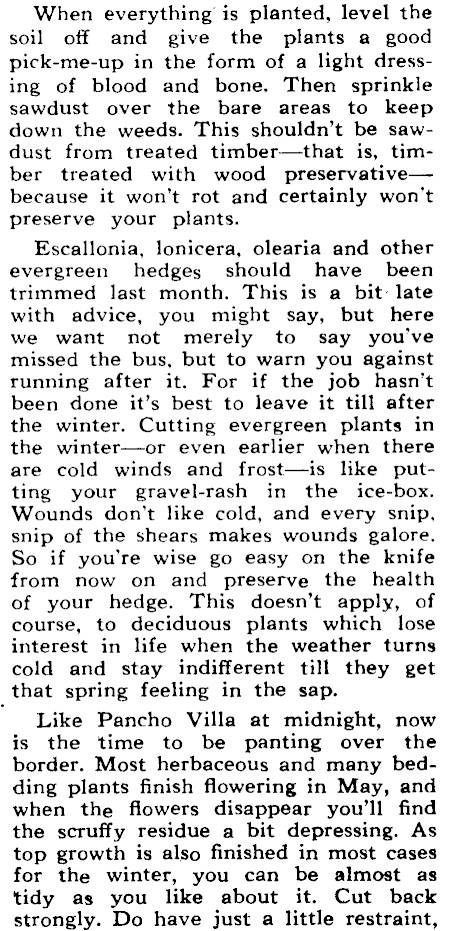 When everything is planted, level the soil off and give the plants a good pick-me-up in the form of a light dressing of blood and bone. Then sprinkle sawdust over the bare areas to keep down the weeds. This shouldn't be sawdust from treated timber—that is, timber treated with wood preservative—because it won't rot and certainly won't preserve your plants.

Escallonia, lonicera, olearia and other evergreen hedges should have been trimmed last month. This is a bit late with advice, you might say, but here we want not merely to say you've missed the bus, but to warn you against running after it. For if the job hasn't been done it's best to leave it till after the winter. Cutting evergreen plants in the winter—or even earlier when there are cold winds and frost—is like putting your gravel-rash in the ice-box. Wounds don't like cold, and every snip, snip of the shears makes wounds galore. So if you're wise go easy on the knife from now on and preserve the health of your hedge. This doesn't apply, of course, to deciduous plants which lose interest in life when the weather turns cold and stay indifferent till they get that spring feeling in the sap.

Like Pancho Villa at midnight, now is the time to be panting over the border. Most herbaceous and many bedding plants finish flowering in May, and when the flowers disappear you'll find the scruffy residue a bit depressing. As top growth is also finished in most cases for the winter, you can be almost as tidy as you like about it. Cut back strongly. Do have just a little restraint,